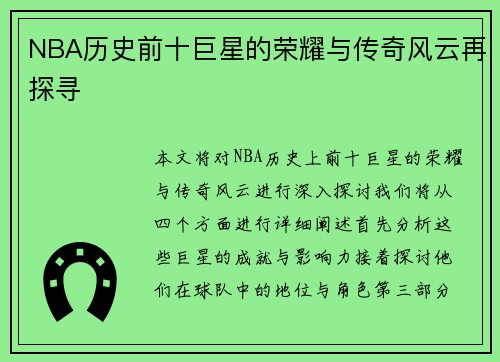 NBA历史前十巨星的荣耀与传奇风云再探寻

本文将对NBA历史上前十巨星的荣耀与传奇风云进行深入探讨我们将从四个方面进行详细阐述首先分析这些巨星的成就与影响力接着探讨他们在球队中的地位与角色第三部分